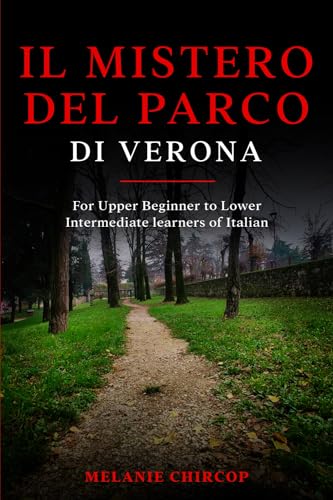 IL MISTERO DEL PARCO
DI VERONA

For Upper Beginner to Lower Intermediate learners of Italian

MELANIE CHIRCOP